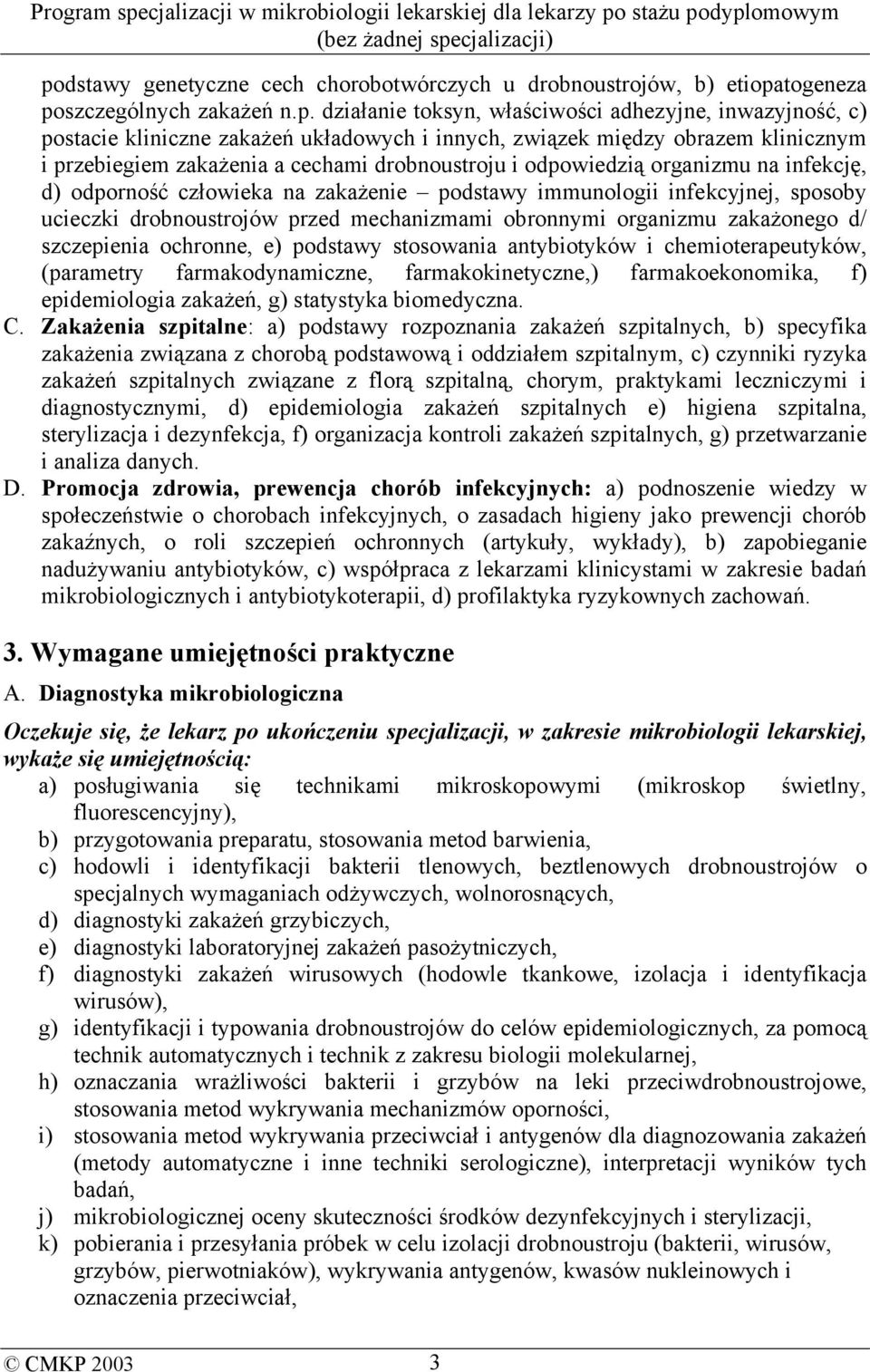 Program specjalizacji w mikrobiologii lekarskiej dla lekarzy po stażu podyplomowym (bez żadnej specjalizacji)

podstawy genetyczne cech chorobotwórczych u drobnoustrojów, b) etiopatogeneza poszczególnych zakażeń n.p. działanie toksyn, właściwości adhezyjne, inwazyjność, c) postacie kliniczne zakażeń układowych i innych, związek między obrazem klinicznym i przebiegiem zakażenia a cechami drobnoustroju i odpowiedzią organizmu na infekcję, d) odporność człowieka na zakażenie – podstawy immunologii infekcyjnej, sposoby ucieczki drobnoustrojów przed mechanizmami obronnymi organizmu zakażonego d/ szczepienia ochronne, e) podstawy stosowania antybiotyków i chemioterapeutyków, (parametry farmakodynamiczne, farmakokinetyczne,) farmakoekonomika, f) epidemiologia zakażeń, g) statystyka biomedyczna.

C. Zakażenia szpitalne: a) podstawy rozpoznania zakażeń szpitalnych, b) specyfika zakażenia związana z chorobą podstawową i oddziałem szpitalnym, c) czynniki ryzyka zakażeń szpitalnych związane z florą szpitalną, chorym, praktykami leczniczymi i diagnostycznymi, d) epidemiologia zakażeń szpitalnych e) higiena szpitalna, sterylizacja i dezynfekcja, f) organizacja kontroli zakażeń szpitalnych, g) przetwarzanie i analiza danych.

D. Promocja zdrowia, prewencja chorób infekcyjnych: a) podnoszenie wiedzy w społeczeństwie o chorobach infekcyjnych, o zasadach higieny jako prewencji chorób zakaźnych, o roli szczepień ochronnych (artykuły, wykłady), b) zapobieganie nadużywaniu antybiotyków, c) współpraca z lekarzami klinicystami w zakresie badań mikrobiologicznych i antybiotykoterapii, d) profilaktyka ryzykownych zachowań.

3. Wymagane umiejętności praktyczne

A. Diagnostyka mikrobiologiczna

Oczekuje się, że lekarz po ukończeniu specjalizacji, w zakresie mikrobiologii lekarskiej, wykaże się umiejętnością:

a) posługiwania się technikami mikroskopowymi (mikroskop świetlny, fluorescencyjny),
b) przygotowania preparatu, stosowania metod barwienia,
c) hodowli i identyfikacji bakterii tlenowych, beztlenowych drobnoustrojów o specjalnych wymaganiach odżywczych, wolnorosnących,
d) diagnostyki zakażeń grzybiczych,
e) diagnostyki laboratoryjnej zakażeń pasożytniczych,
f) diagnostyki zakażeń wirusowych (hodowle tkankowe, izolacja i identyfikacja wirusów),
g) identyfikacji i typowania drobnoustrojów do celów epidemiologicznych, za pomocą technik automatycznych i technik z zakresu biologii molekularnej,
h) oznaczania wrażliwości bakterii i grzybów na leki przeciwdrobnoustrojowe, stosowania metod wykrywania mechanizmów oporności,
i) stosowania metod wykrywania przeciwciał i antygenów dla diagnozowania zakażeń (metody automatyczne i inne techniki serologiczne), interpretacji wyników tych badań,
j) mikrobiologicznej oceny skuteczności środków dezynfekcyjnych i sterylizacji,
k) pobierania i przesyłania próbek w celu izolacji drobnoustroju (bakterii, wirusów, grzybów, pierwotniaków), wykrywania antygenów, kwasów nukleinowych i oznaczenia przeciwciał,

© CMKP 2003 3